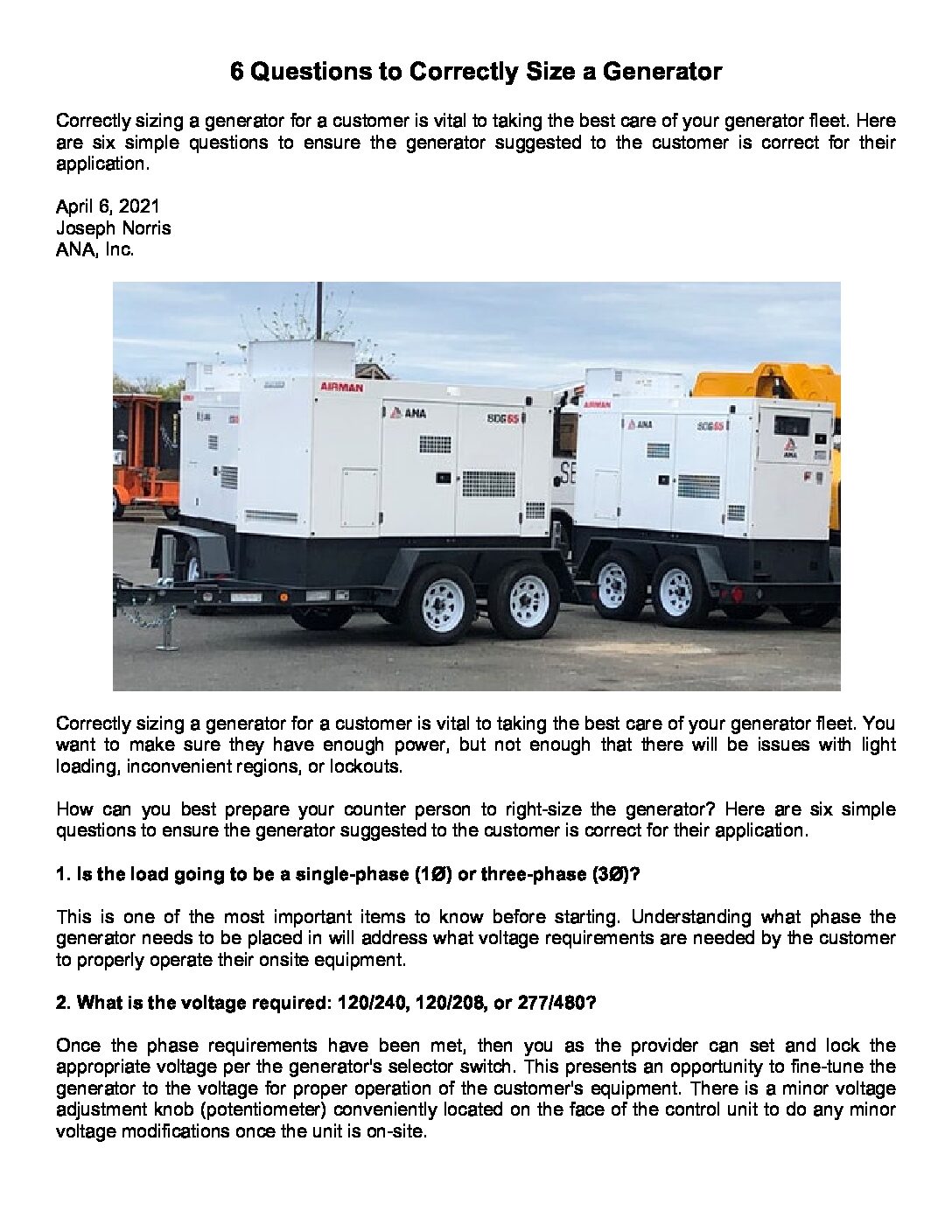 6 Questions to Correctly Size a Generator

Correctly sizing a generator for a customer is vital to taking the best care of your generator fleet. Here are six simple questions to ensure the generator suggested to the customer is correct for their application.

April 6, 2021
Joseph Norris
ANA, Inc.

Correctly sizing a generator for a customer is vital to taking the best care of your generator fleet. You want to make sure they have enough power, but not enough that there will be issues with light loading, inconvenient regions, or lockouts.

How can you best prepare your counter person to right-size the generator? Here are six simple questions to ensure the generator suggested to the customer is correct for their application.

1. Is the load going to be a single-phase (1Ø) or three-phase (3Ø)?

This is one of the most important items to know before starting. Understanding what phase the generator needs to be placed in will address what voltage requirements are needed by the customer to properly operate their onsite equipment.

2. What is the voltage required: 120/240, 120/208, or 277/480?

Once the phase requirements have been met, then you as the provider can set and lock the appropriate voltage per the generator's selector switch. This presents an opportunity to fine-tune the generator to the voltage for proper operation of the customer's equipment. There is a minor voltage adjustment knob (potentiometer) conveniently located on the face of the control unit to do any minor voltage modifications once the unit is on-site.